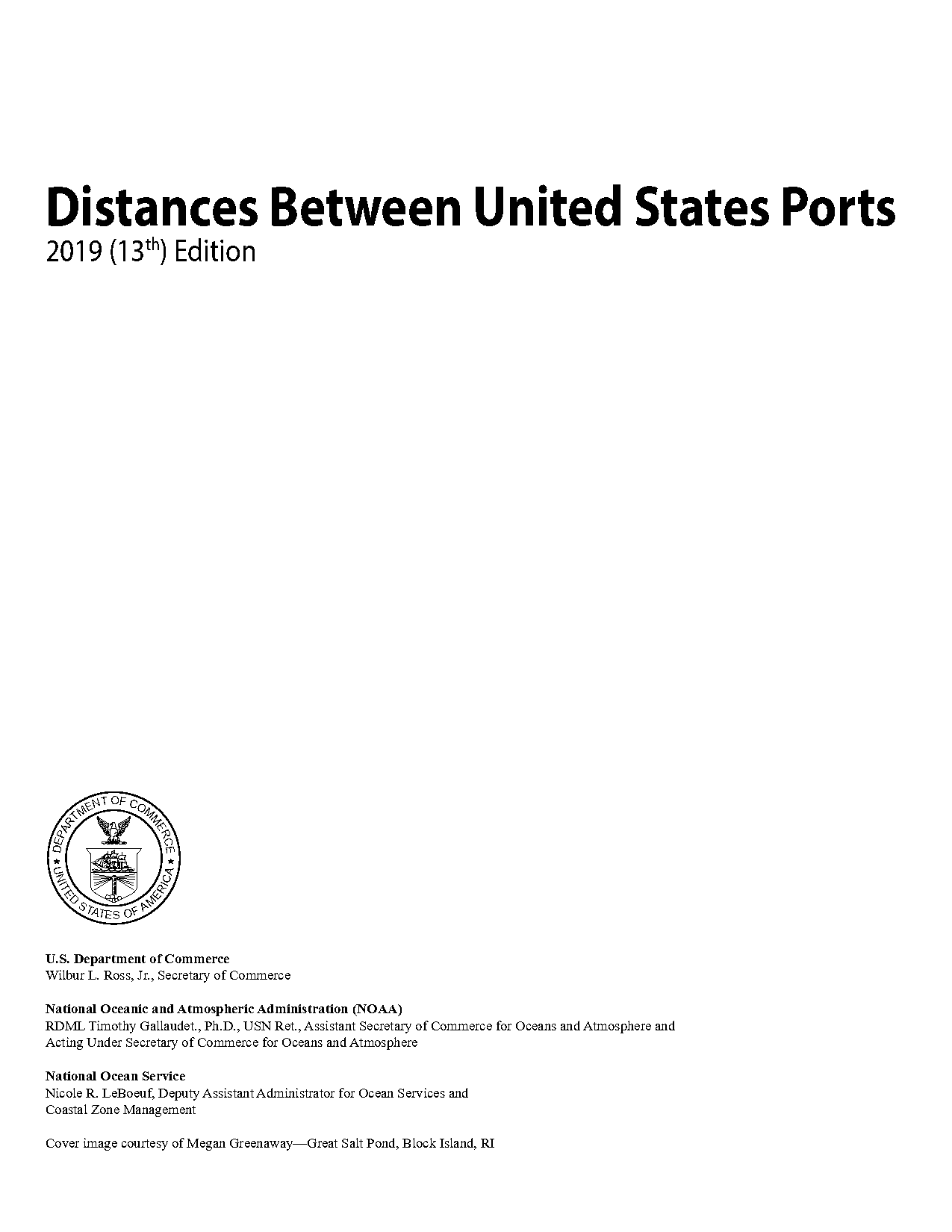 Distances Between United States Ports
2019 (13$^{th}$) Edition

DEPARTMENT OF COMMERCE
UNITED STATES OF AMERICA

U.S. Department of Commerce
Wilbur L. Ross, Jr., Secretary of Commerce

National Oceanic and Atmospheric Administration (NOAA)
RDML Timothy Gallaudet., Ph.D., USN Ret., Assistant Secretary of Commerce for Oceans and Atmosphere and Acting Under Secretary of Commerce for Oceans and Atmosphere

National Ocean Service
Nicole R. LeBoeuf, Deputy Assistant Administrator for Ocean Services and Coastal Zone Management

Cover image courtesy of Megan Greenaway—Great Salt Pond, Block Island, RI